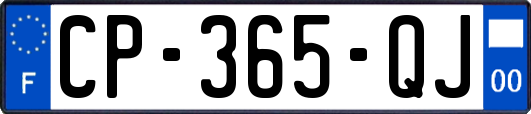 F
CP-365-QJ
00